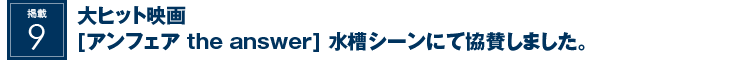 掲載
9

大ヒット映画
[アンフェア the answer] 水槽シーンにて協賛しました。